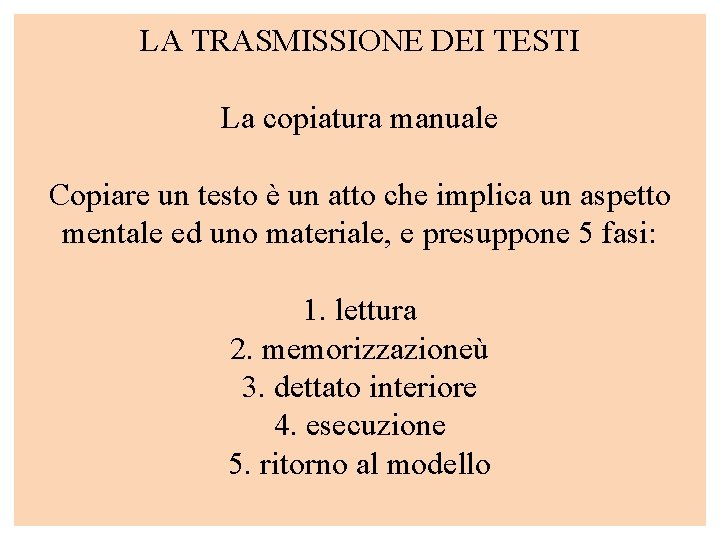 LA TRASMISSIONE DEI TESTI

La copiatura manuale

Copiare un testo è un atto che implica un aspetto mentale ed uno materiale, e presuppone 5 fasi:

1. lettura
2. memorizzazioneù
3. dettato interiore
4. esecuzione
5. ritorno al modello